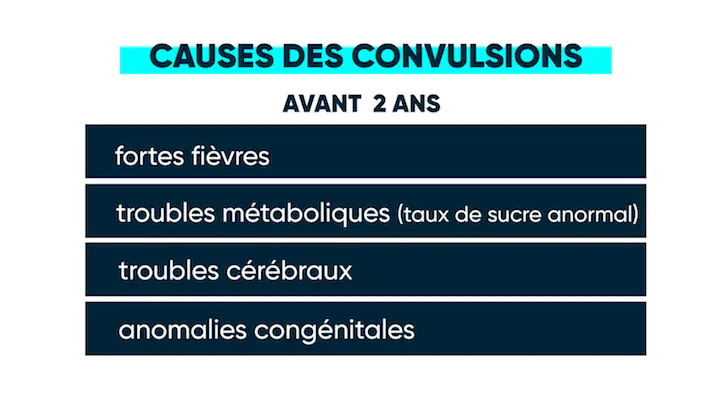 CAUSES DES CONVULSIONS

AVANT 2 ANS

fortes fièvres

troubles métaboliques (taux de sucre anormal)

troubles cérébraux

anomalies congénitales